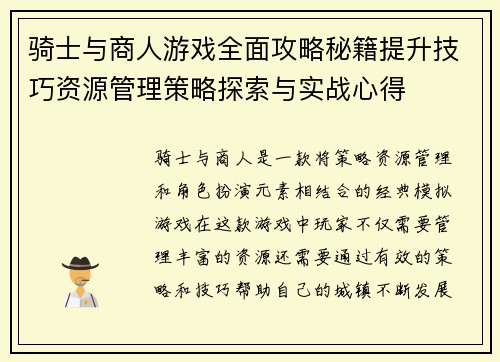 骑士与商人游戏全面攻略秘籍提升技巧资源管理策略探索与实战心得

骑士与商人是一款将策略资源管理和角色扮演元素相结合的经典模拟游戏在这款游戏中玩家不仅需要管理丰富的资源还需要通过有效的策略和技巧帮助自己的城镇不断发展